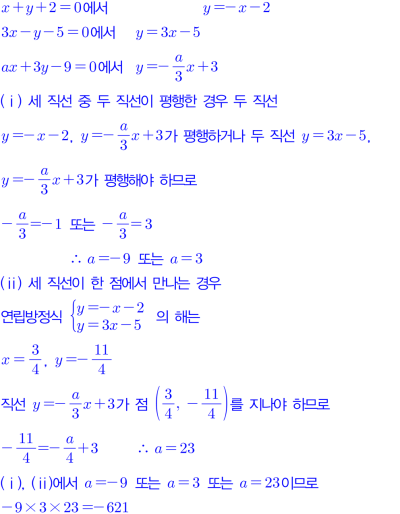 $x+y+2=0$에서 $y=-x-2$

$3x-y-5=0$에서 $y=3x-5$

$ax+3y-9=0$에서 $y=-\frac{a}{3}x+3$

(ⅰ) 세 직선 중 두 직선이 평행한 경우 두 직선

$y=-x-2$, $y=-\frac{a}{3}x+3$가 평행하거나 두 직선 $y=3x-5$, $y=-\frac{a}{3}x+3$가 평행해야 하므로

$-\frac{a}{3}=-1$ 또는 $-\frac{a}{3}=3$

$\therefore a=-9$ 또는 $a=3$

(ⅱ) 세 직선이 한 점에서 만나는 경우

연립방정식 $\begin{cases} y=-x-2 \\ y=3x-5 \end{cases}$ 의 해는

$x=\frac{3}{4}$, $y=-\frac{11}{4}$

직선 $y=-\frac{a}{3}x+3$가 점 $\left(\frac{3}{4}, -\frac{11}{4}\right)$를 지나야 하므로

$-\frac{11}{4}=-\frac{a}{4}+3$ $\therefore a=23$

(ⅰ), (ⅱ)에서 $a=-9$ 또는 $a=3$ 또는 $a=23$이므로

$-9\times3\times23=-621$